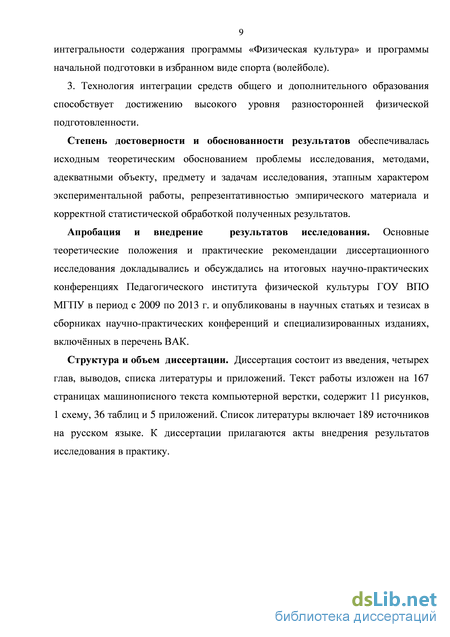 9

интегральности содержания программы «Физическая культура» и программы начальной подготовки в избранном виде спорта (волейболе).

3. Технология интеграции средств общего и дополнительного образования способствует достижению высокого уровня разносторонней физической подготовленности.

Степень достоверности и обоснованности результатов обеспечивалась исходным теоретическим обоснованием проблемы исследования, методами, адекватными объекту, предмету и задачам исследования, этапным характером экспериментальной работы, репрезентативностью эмпирического материала и корректной статистической обработкой полученных результатов.

Апробация и внедрение результатов исследования. Основные теоретические положения и практические рекомендации диссертационного исследования докладывались и обсуждались на итоговых научно-практических конференциях Педагогического института физической культуры ГОУ ВПО МГПУ в период с 2009 по 2013 г. и опубликованы в научных статьях и тезисах в сборниках научно-практических конференций и специализированных изданиях, включённых в перечень ВАК.

Структура и объем диссертации. Диссертация состоит из введения, четырех глав, выводов, списка литературы и приложений. Текст работы изложен на 167 страницах машинописного текста компьютерной верстки, содержит 11 рисунков, 1 схему, 36 таблиц и 5 приложений. Список литературы включает 189 источников на русском языке. К диссертации прилагаются акты внедрения результатов исследования в практику.

dsLib.net
библиотека диссертаций